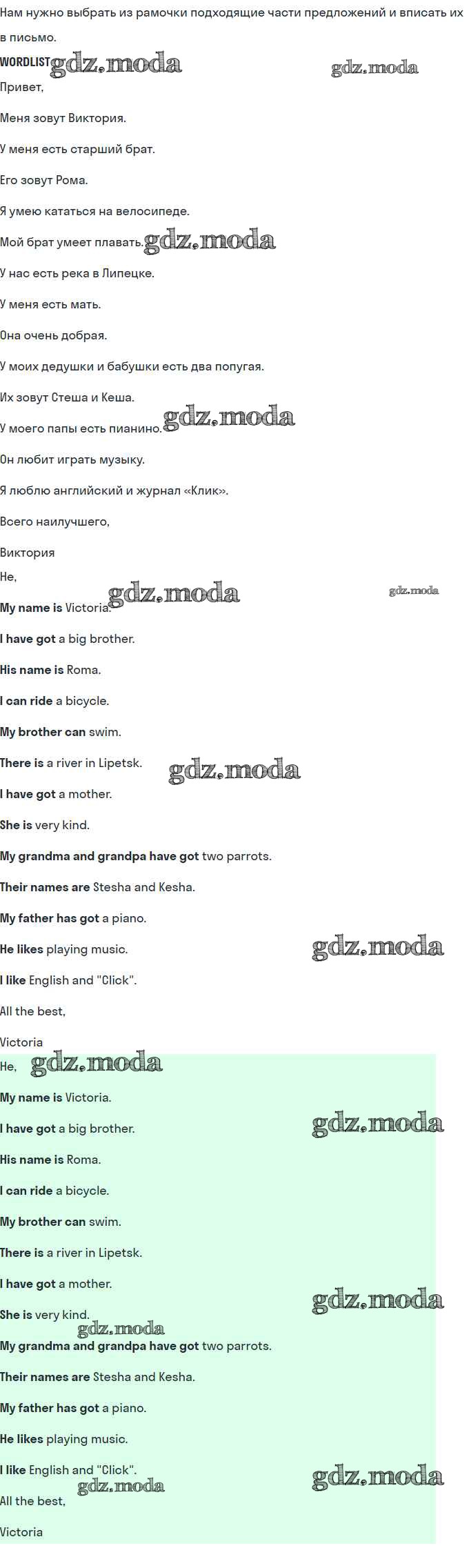 Нам нужно выбрать из рамочки подходящие части предложений и вписать их в письмо.

WORDLIST

Привет,

Меня зовут Виктория.

У меня есть старший брат.

Его зовут Рома.

Я умею кататься на велосипеде.

Мой брат умеет плавать.

У нас есть река в Липецке.

У меня есть мать.

Она очень добрая.

У моих дедушки и бабушки есть два попугая.

Их зовут Стеша и Кеша.

У моего папы есть пианино.

Он любит играть музыку.

Я люблю английский и журнал «Клик».

Всего наилучшего,

Виктория

He,

My name is Victoria.

I have got a big brother.

His name is Roma.

I can ride a bicycle.

My brother can swim.

There is a river in Lipetsk.

I have got a mother.

She is very kind.

My grandma and grandpa have got two parrots.

Their names are Stesha and Kesha.

My father has got a piano.

He likes playing music.

I like English and "Click".

All the best,

Victoria

He,

My name is Victoria.

I have got a big brother.

His name is Roma.

I can ride a bicycle.

My brother can swim.

There is a river in Lipetsk.

I have got a mother.

She is very kind.

My grandma and grandpa have got two parrots.

Their names are Stesha and Kesha.

My father has got a piano.

He likes playing music.

I like English and "Click".

All the best,

Victoria

gdz.moda